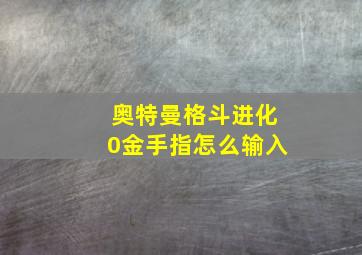 奥特曼格斗进化0金手指怎么输入